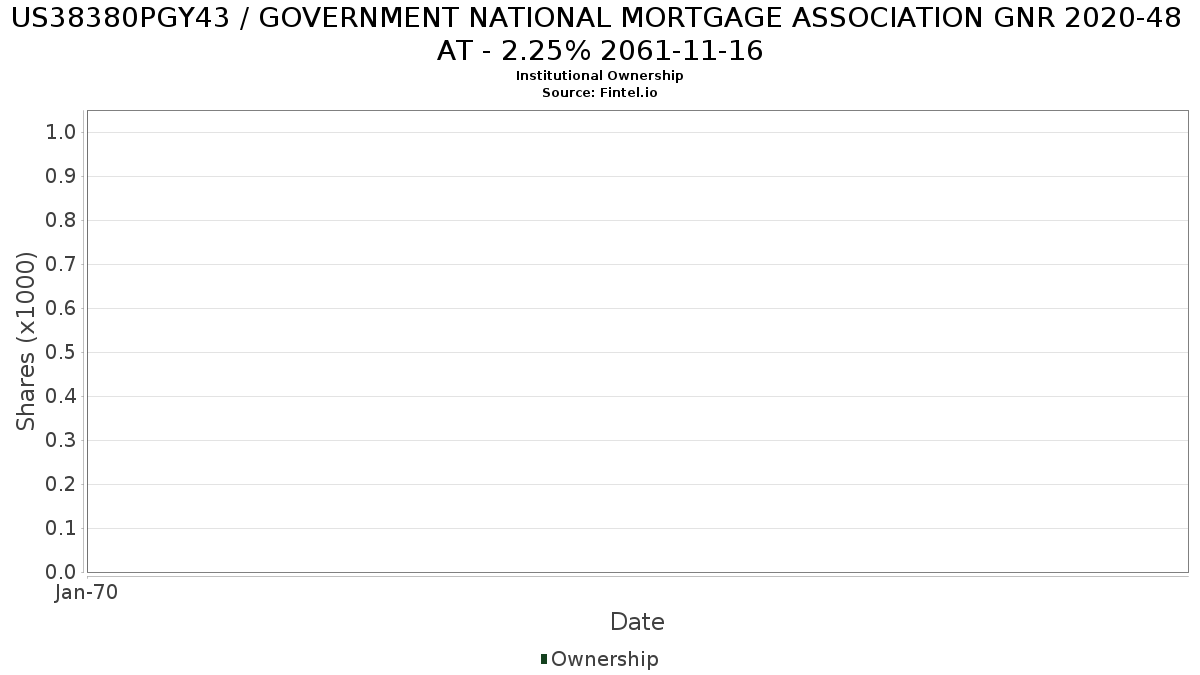 US38380PGY43 / GOVERNMENT NATIONAL MORTGAGE ASSOCIATION GNR 2020-48 AT - 2.25% 2061-11-16
Institutional Ownership
Source: Fintel.io

Shares (x1000)

1.0
0.9
0.8
0.7
0.6
0.5
0.4
0.3
0.2
0.1
0.0

Jan-70

Date

Ownership